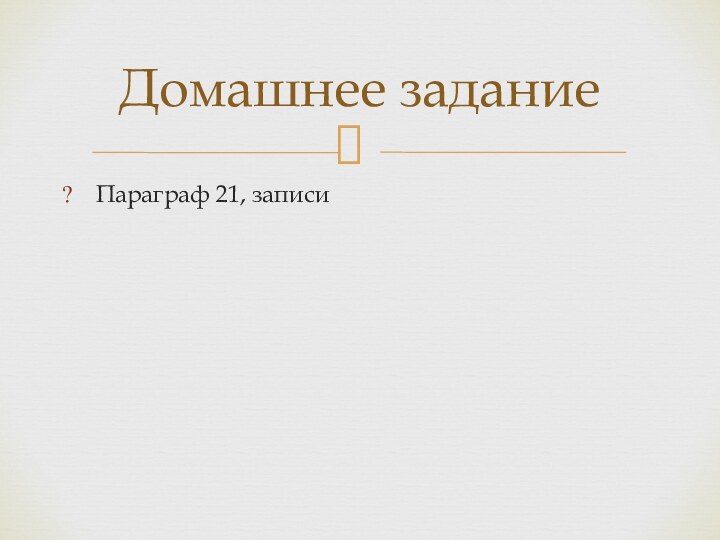 Домашнее задание

? Параграф 21, записи